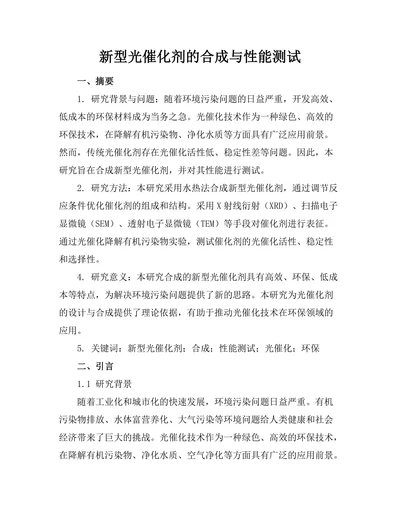 新型光催化剂的合成与性能测试

一、摘要

1. 研究背景与问题：随着环境污染问题的日益严重，开发高效、低成本的环保材料成为当务之急。光催化技术作为一种绿色、高效的环保技术，在降解有机污染物、净化水质等方面具有广泛应用前景。然而，传统光催化剂存在光催化活性低、稳定性差等问题。因此，本研究旨在合成新型光催化剂，并对其性能进行测试。

2. 研究方法：本研究采用水热法合成新型光催化剂，通过调节反应条件优化催化剂的组成和结构。采用 X 射线衍射（XRD）、扫描电子显微镜（SEM）、透射电子显微镜（TEM）等手段对催化剂进行表征。通过光催化降解有机污染物实验，测试催化剂的光催化活性、稳定性和选择性。

4. 研究意义：本研究合成的新型光催化剂具有高效、环保、低成本等特点，为解决环境污染问题提供了新的思路。本研究为光催化剂的设计与合成提供了理论依据，有助于推动光催化技术在环保领域的应用。

5. 关键词：新型光催化剂；合成；性能测试；光催化；环保

二、引言

1.1 研究背景

随着工业化和城市化的快速发展，环境污染问题日益严重。有机污染物排放、水体富营养化、大气污染等环境问题给人类健康和社会经济带来了巨大的挑战。光催化技术作为一种绿色、高效的环保技术，在降解有机污染物、净化水质、空气净化等方面具有广泛的应用前景。